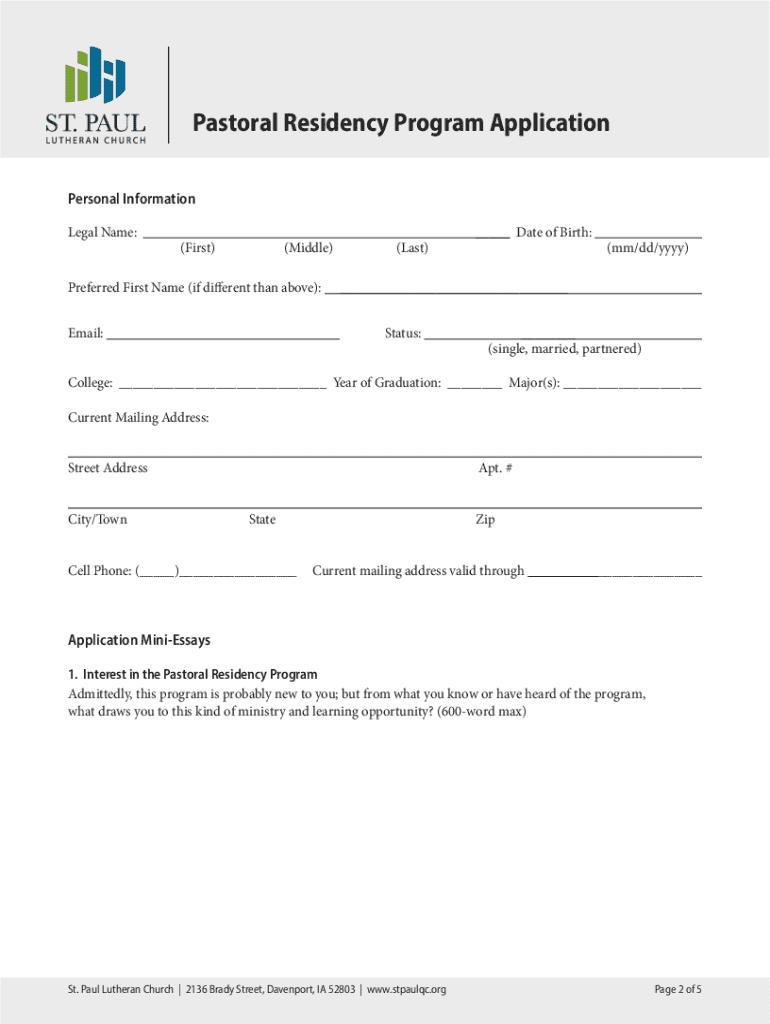 ST. PAUL
LUTHERAN CHURCH

Pastoral Residency Program Application

Personal Information

Legal Name: ____ Date of Birth: ____
(First) (Middle) (Last) (mm/dd/yyyy)

Preferred First Name (if different than above): ____

Email: ____ Status: ____
(single, married, partnered)

College: ____ Year of Graduation: ____ Major(s): ____

Current Mailing Address:

____
Street Address Apt. #

____
City/Town State Zip

Cell Phone: (____)____ Current mailing address valid through ____

Application Mini-Essays

1. Interest in the Pastoral Residency Program
Admittedly, this program is probably new to you; but from what you know or have heard of the program, what draws you to this kind of ministry and learning opportunity? (600-word max)

St. Paul Lutheran Church | 2136 Brady Street, Davenport, IA 52803 | www.stpaulqc.org

Page 2 of 5